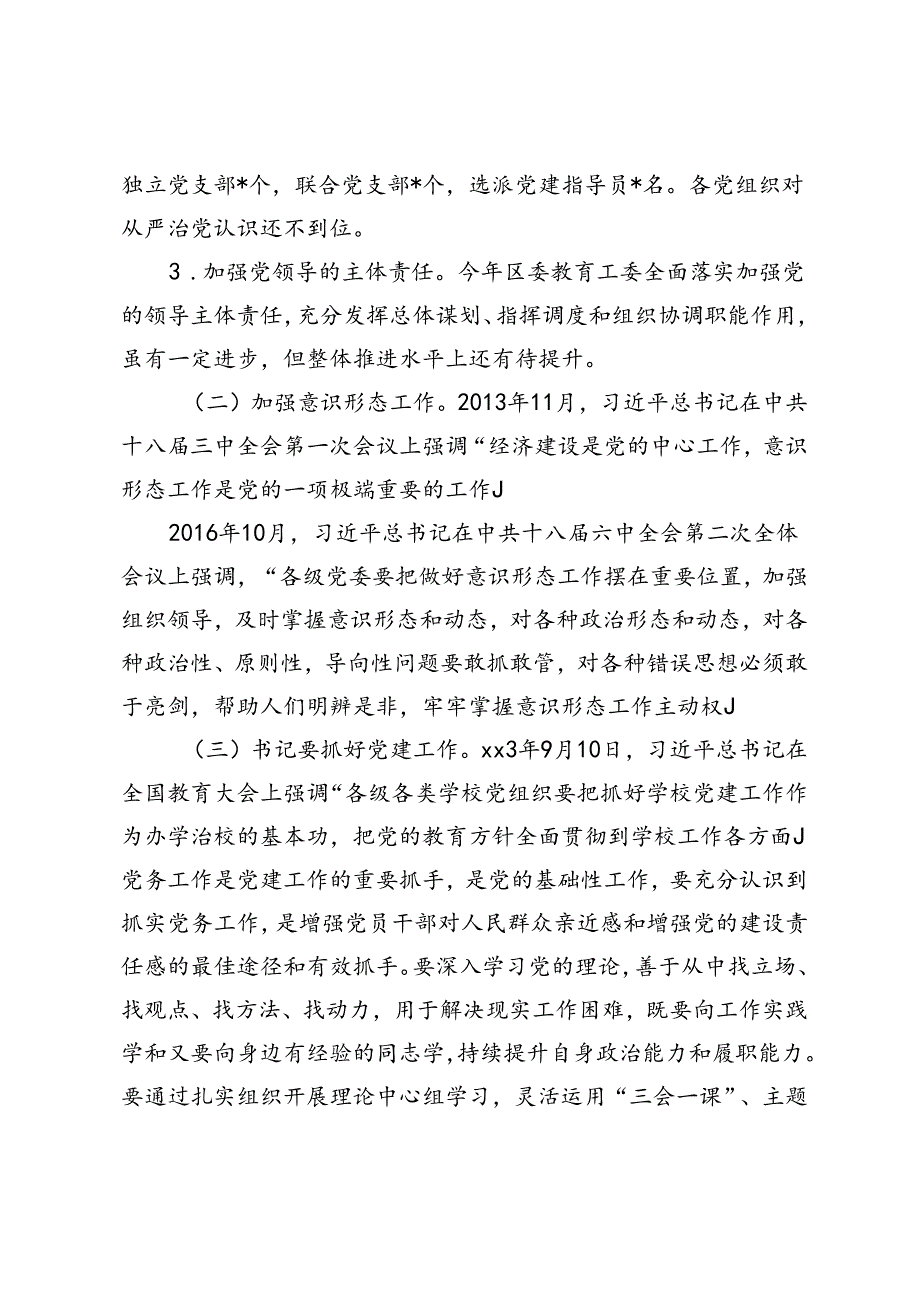 独立党支部*个，联合党支部*个，选派党建指导员*名。各党组织对从严治党认识还不到位。

3．加强党领导的主体责任。今年区委教育工委全面落实加强党的领导主体责任，充分发挥总体谋划、指挥调度和组织协调职能作用，虽有一定进步，但整体推进水平上还有待提升。

（二）加强意识形态工作。2013年11月，习近平总书记在中共十八届三中全会第一次会议上强调“经济建设是党的中心工作，意识形态工作是党的一项极端重要的工作J

2016年10月，习近平总书记在中共十八届六中全会第二次全体会议上强调，“各级党委要把做好意识形态工作摆在重要位置，加强组织领导，及时掌握意识形态和动态，对各种政治形态和动态，对各种政治性、原则性，导向性问题要敢抓敢管，对各种错误思想必须敢于亮剑，帮助人们明辨是非，牢牢掌握意识形态工作主动权J

（三）书记要抓好党建工作。xx3年9月10日，习近平总书记在全国教育大会上强调“各级各类学校党组织要把抓好学校党建工作作为办学治校的基本功，把党的教育方针全面贯彻到学校工作各方面J党务工作是党建工作的重要抓手，是党的基础性工作，要充分认识到抓实党务工作，是增强党员干部对人民群众亲近感和增强党的建设责任感的最佳途径和有效抓手。要深入学习党的理论，善于从中找立场、找观点、找方法、找动力，用于解决现实工作困难，既要向工作实践学和又要向身边有经验的同志学，持续提升自身政治能力和履职能力。要通过扎实组织开展理论中心组学习，灵活运用“三会一课”、主题